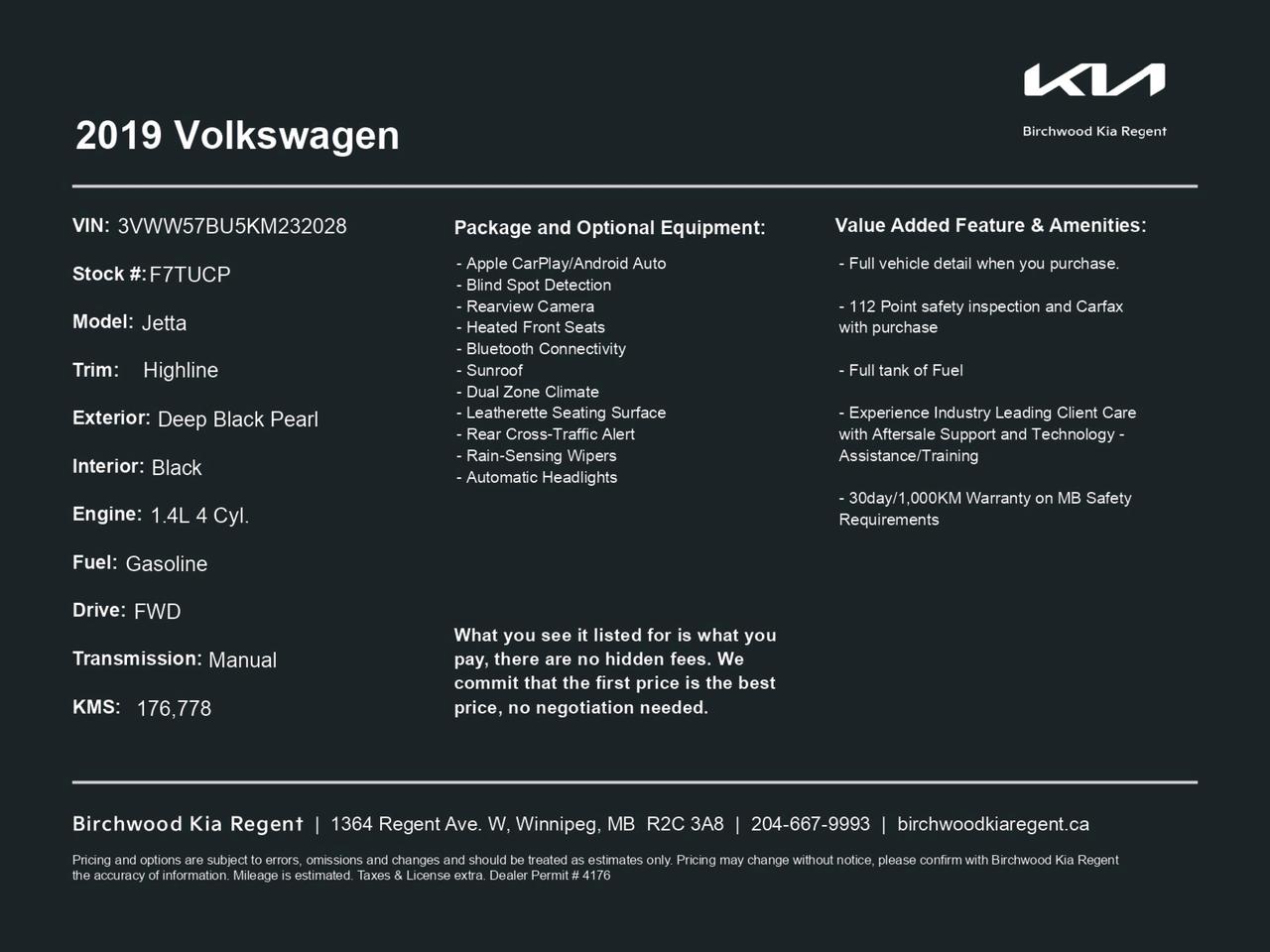 KIA

Birchwood Kia Regent

2019 Volkswagen

VIN: 3VWW57BU5KM232028

Stock #: F7TUCP

Model: Jetta

Trim: Highline

Exterior: Deep Black Pearl

Interior: Black

Engine: 1.4L 4 Cyl.

Fuel: Gasoline

Drive: FWD

Transmission: Manual

KMS: 176,778

Package and Optional Equipment:

- Apple CarPlay/Android Auto
- Blind Spot Detection
- Rearview Camera
- Heated Front Seats
- Bluetooth Connectivity
- Sunroof
- Dual Zone Climate
- Leatherette Seating Surface
- Rear Cross-Traffic Alert
- Rain-Sensing Wipers
- Automatic Headlights

What you see it listed for is what you pay, there are no hidden fees. We commit that the first price is the best price, no negotiation needed.

Value Added Feature & Amenities:

- Full vehicle detail when you purchase.

- 112 Point safety inspection and Carfax with purchase

- Full tank of Fuel

- Experience Industry Leading Client Care with Aftersale Support and Technology - Assistance/Training

- 30day/1,000KM Warranty on MB Safety Requirements

Birchwood Kia Regent | 1364 Regent Ave. W, Winnipeg, MB R2C 3A8 | 204-667-9993 | birchwoodkiaregent.ca

Pricing and options are subject to errors, omissions and changes and should be treated as estimates only. Pricing may change without notice, please confirm with Birchwood Kia Regent the accuracy of information. Mileage is estimated. Taxes & License extra. Dealer Permit # 4176